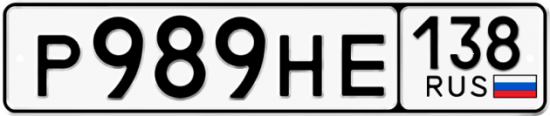 Р989НЕ 138 RUS